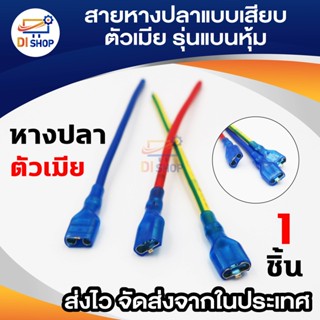 DI SHOP

สายหางปลาแบบเสียบ ตัวเมีย รุ่นแบนหุ้ม

หางปลา
ตัวเมีย

DI SHOP

1
ชิ้น

ส่งไว จัดส่งจากในประเทศ